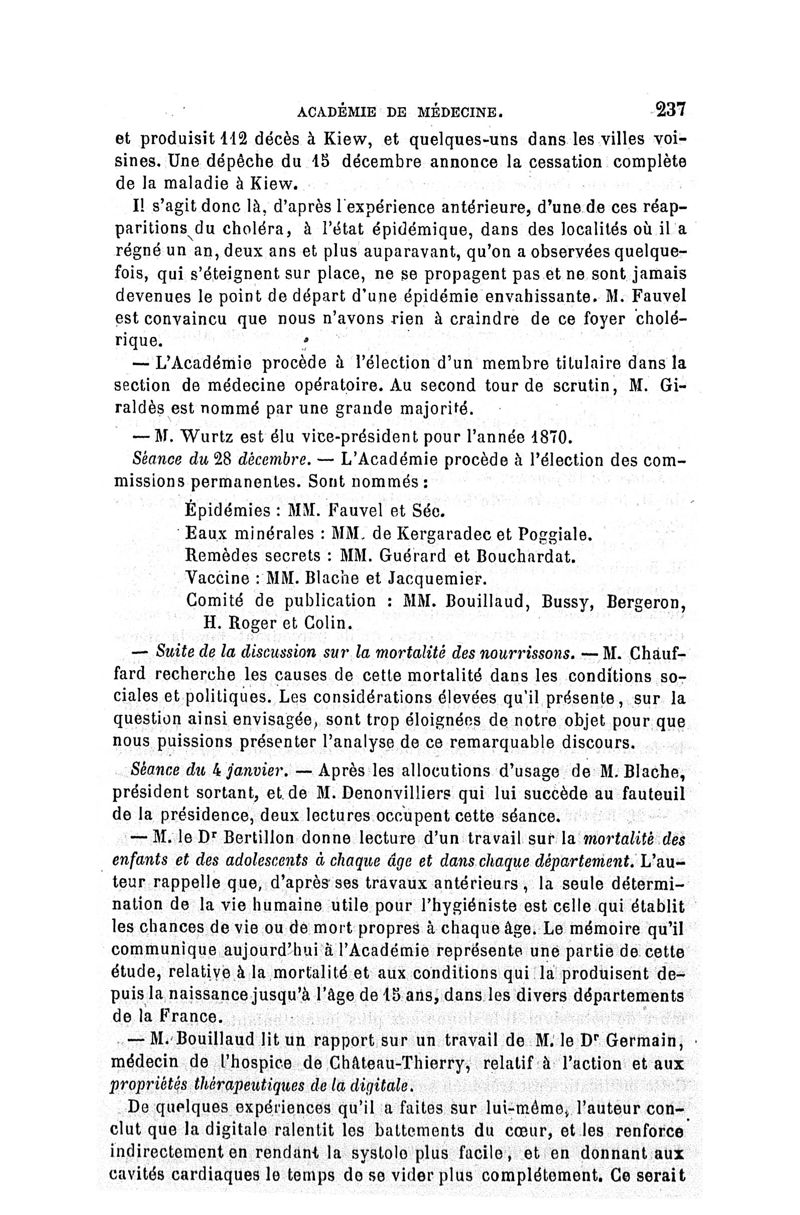 ACADÉMIE DE MÉDECINE. 237

et produisit 112 décès à Kiew, et quelques-uns dans les villes voisines. Une dépêche du 15 décembre annonce la cessation complète de la maladie à Kiew.

Il s'agit donc là, d'après l'expérience antérieure, d'une de ces réapparitions du choléra, à l'état épidémique, dans des localités où il a régné un an, deux ans et plus auparavant, qu'on a observées quelquefois, qui s'éteignent sur place, ne se propagent pas et ne sont jamais devenues le point de départ d'une épidémie envahissante. M. Fauvel est convaincu que nous n'avons rien à craindre de ce foyer cholérique.

— L'Académie procède à l'élection d'un membre titulaire dans la section de médecine opératoire. Au second tour de scrutin, M. Giraldès est nommé par une grande majorité.

— M. Wurtz est élu vice-président pour l'année 1870.

Séance du 28 décembre. — L'Académie procède à l'élection des commissions permanentes. Sont nommés :

Épidémies : MM. Fauvel et Sée.
Eaux minérales : MM. de Kergaradec et Poggiale.
Remèdes secrets : MM. Guérard et Bouchardat.
Vaccine : MM. Blache et Jacquemier.
Comité de publication : MM. Bouillaud, Bussy, Bergeron, H. Roger et Colin.

— Suite de la discussion sur la mortalité des nourrissons. — M. Chauffard recherche les causes de cette mortalité dans les conditions sociales et politiques. Les considérations élevées qu'il présente, sur la question ainsi envisagée, sont trop éloignées de notre objet pour que nous puissions présenter l'analyse de ce remarquable discours.

Séance du 4 janvier. — Après les allocutions d'usage de M. Blache, président sortant, et de M. Denonvilliers qui lui succède au fauteuil de la présidence, deux lectures occupent cette séance.

— M. le Dr Bertillon donne lecture d'un travail sur la mortalité des enfants et des adolescents à chaque âge et dans chaque département. L'auteur rappelle que, d'après ses travaux antérieurs, la seule détermination de la vie humaine utile pour l'hygiéniste est celle qui établit les chances de vie ou de mort propres à chaque âge. Le mémoire qu'il communique aujourd'hui à l'Académie représente une partie de cette étude, relative à la mortalité et aux conditions qui la produisent depuis la naissance jusqu'à l'âge de 15 ans, dans les divers départements de la France.

— M. Bouillaud lit un rapport sur un travail de M. le Dr Germain, médecin de l'hospice de Château-Thierry, relatif à l'action et aux propriétés thérapeutiques de la digitale.

De quelques expériences qu'il a faites sur lui-même, l'auteur conclut que la digitale ralentit les battements du cœur, et les renforce indirectement en rendant la systole plus facile, et en donnant aux cavités cardiaques le temps de se vider plus complétement. Ce serait